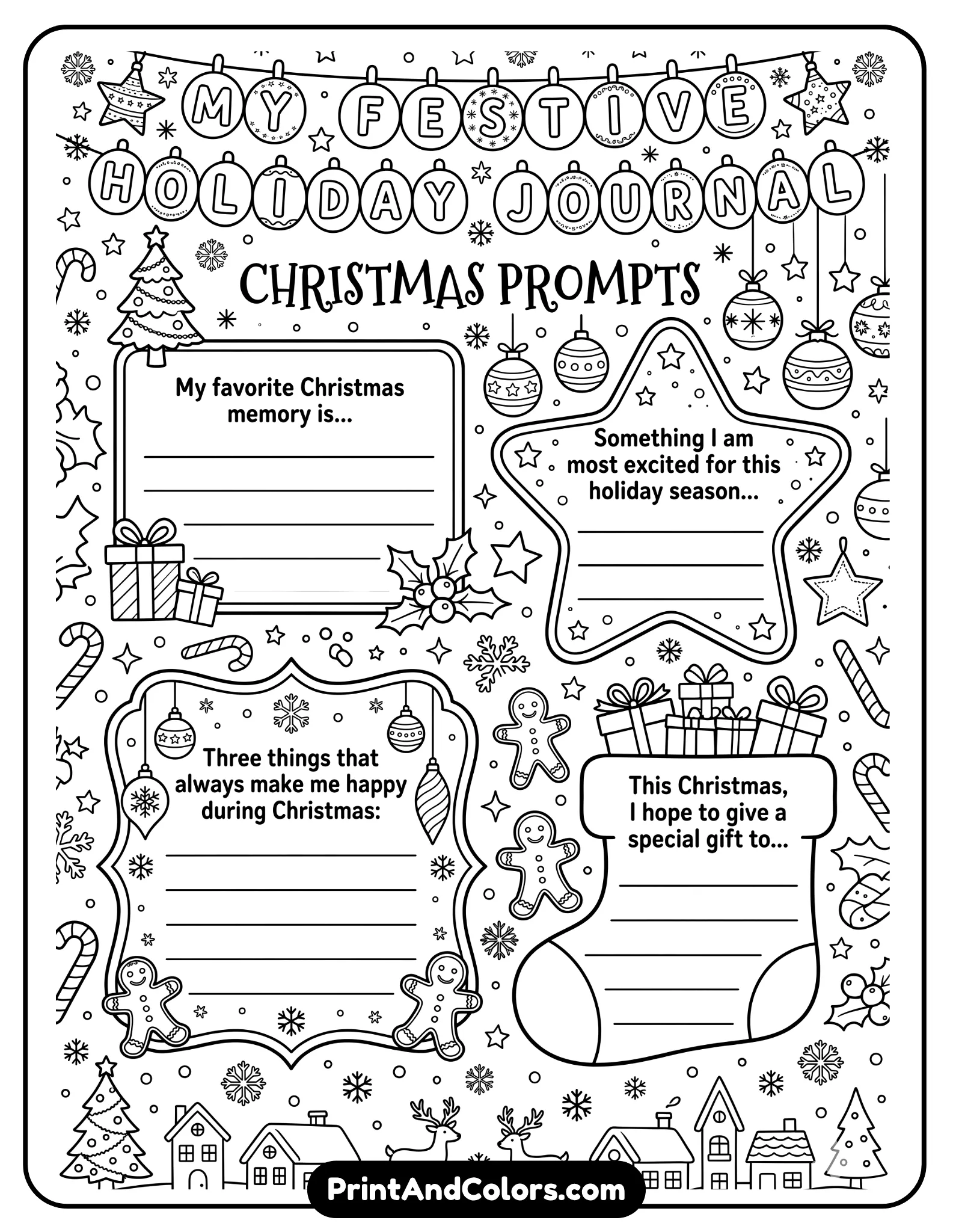 MY FESTIVE HOLIDAY JOURNAL

CHRISTMAS PROMPTS

My favorite Christmas memory is...

Something I am most excited for this holiday season...

Three things that always make me happy during Christmas:

This Christmas, I hope to give a special gift to...

PrintAndColors.com